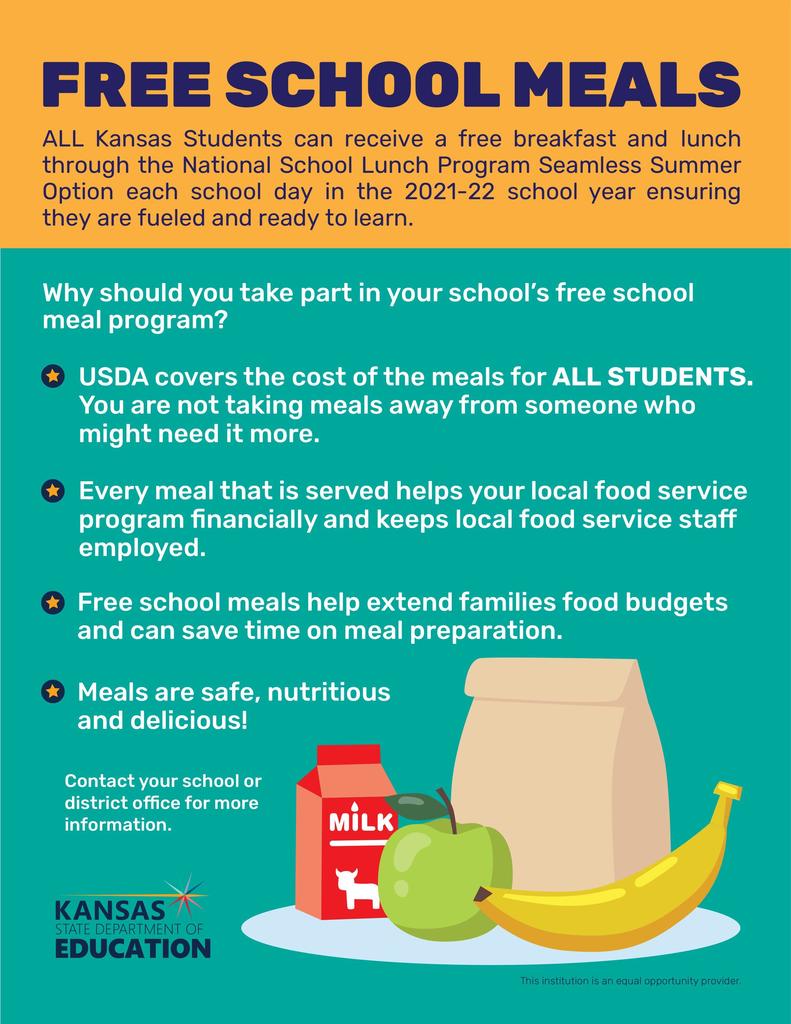 FREE SCHOOL MEALS

ALL Kansas Students can receive a free breakfast and lunch through the National School Lunch Program Seamless Summer Option each school day in the 2021-22 school year ensuring they are fueled and ready to learn.

Why should you take part in your school's free school meal program?

USDA covers the cost of the meals for ALL STUDENTS. You are not taking meals away from someone who might need it more.

Every meal that is served helps your local food service program financially and keeps local food service staff employed.

Free school meals help extend families food budgets and can save time on meal preparation.

Meals are safe, nutritious and delicious!

Contact your school or district office for more information.

MILK

KANSAS
STATE DEPARTMENT OF
EDUCATION

This institution is an equal opportunity provider.